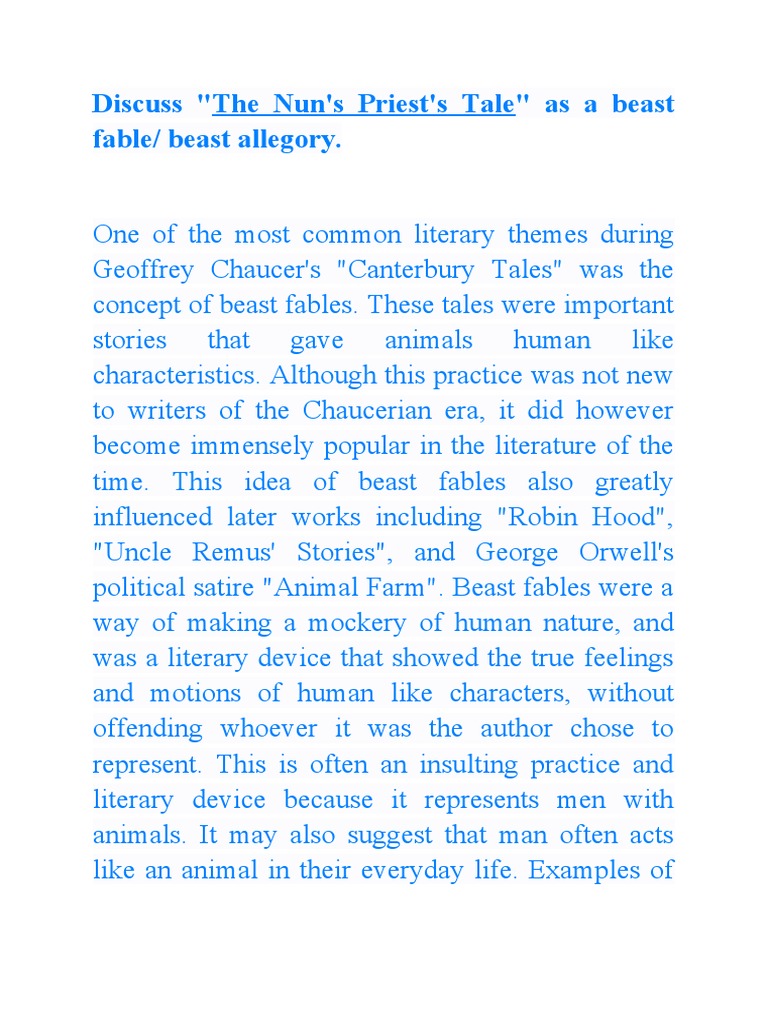 Discuss "The Nun's Priest's Tale" as a beast fable/ beast allegory.

One of the most common literary themes during Geoffrey Chaucer's "Canterbury Tales" was the concept of beast fables. These tales were important stories that gave animals human like characteristics. Although this practice was not new to writers of the Chaucerian era, it did however become immensely popular in the literature of the time. This idea of beast fables also greatly influenced later works including "Robin Hood", "Uncle Remus' Stories", and George Orwell's political satire "Animal Farm". Beast fables were a way of making a mockery of human nature, and was a literary device that showed the true feelings and motions of human like characters, without offending whoever it was the author chose to represent. This is often an insulting practice and literary device because it represents men with animals. It may also suggest that man often acts like an animal in their everyday life. Examples of